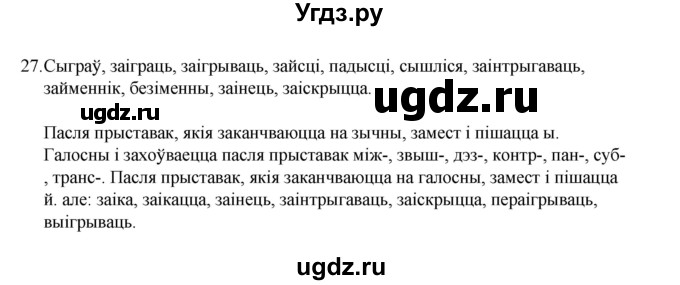 Угдз.ру

27. Сыграў, заіграць, заігрываць, зайсці, падысці, сышліся, заінтрыгаваць, займеннік, безіменны, заінець, заіскрыцца.

ugdz.ru

ugdz.ru

Пасля прыставак, якія заканчваюцца на зычны, замест і пішацца ы. Галосны і захоўваецца пасля прыставак між-, звыш-, дэз-, контр-, пан-, суб-, транс-. Пасля прыставак, якія заканчваюцца на галосны, замест і пішацца й. але: заіка, заікацца, заінець, заінтрыгаваць, заіскрыцца, пераігрываць, выігрываць.

ugdz.ru